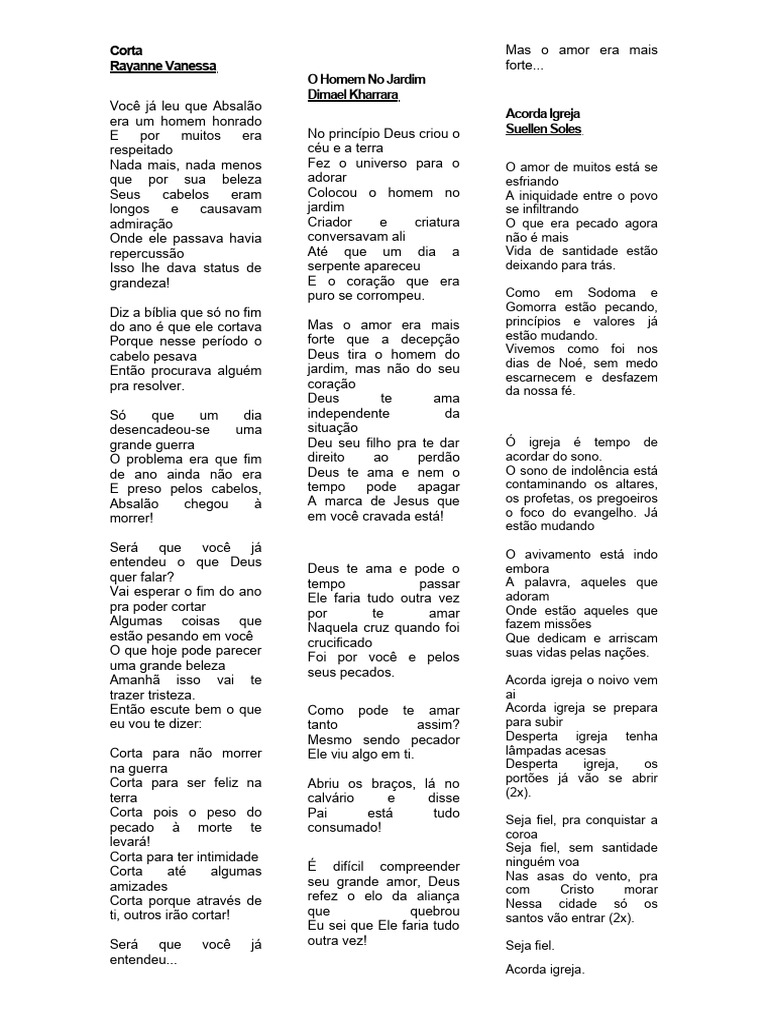 Corta
Rayanne Vanessa

Você já leu que Absalão era um homem honrado
E por muitos era respeitado
Nada mais, nada menos que por sua beleza
Seus cabelos eram longos e causavam admiração
Onde ele passava havia repercussão
Isso lhe dava status de grandeza!

Diz a bíblia que só no fim do ano é que ele cortava
Porque nesse período o cabelo pesava
Então procurava alguém pra resolver.

Só que um dia desencadeou-se uma grande guerra
O problema era que fim de ano ainda não era
E preso pelos cabelos, Absalão chegou à morrer!

Será que você já entendeu o que Deus quer falar?
Vai esperar o fim do ano pra poder cortar
Algumas coisas que estão pesando em você
O que hoje pode parecer uma grande beleza
Amanhã isso vai te trazer tristeza.
Então escute bem o que eu vou te dizer:

Corta para não morrer na guerra
Corta para ser feliz na terra
Corta pois o peso do pecado à morte te levará!
Corta para ter intimidade
Corta até algumas amizades
Corta porque através de ti, outros irão cortar!

Será que você já entendeu...

O Homem No Jardim
Dimael Kharrara

No princípio Deus criou o céu e a terra
Fez o universo para o adorar
Colocou o homem no jardim
Criador e criatura conversavam ali
Até que um dia a serpente apareceu
E o coração que era puro se corrompeu.

Mas o amor era mais forte que a decepção
Deus tira o homem do jardim, mas não do seu coração
Deus te ama independente da situação
Deu seu filho pra te dar direito ao perdão
Deus te ama e nem o tempo pode apagar
A marca de Jesus que em você cravada está!

Deus te ama e pode o tempo passar
Ele faria tudo outra vez por te amar
Naquela cruz quando foi crucificado
Foi por você e pelos seus pecados.

Como pode te amar tanto assim?
Mesmo sendo pecador
Ele viu algo em ti.

Abriu os braços, lá no calvário e disse
Pai está tudo consumado!

É difícil compreender seu grande amor, Deus refez o elo da aliança que quebrou
Eu sei que Ele faria tudo outra vez!

Mas o amor era mais forte...

Acorda Igreja
Suellen Soles

O amor de muitos está se esfriando
A iniquidade entre o povo se infiltrando
O que era pecado agora não é mais
Vida de santidade estão deixando para trás.

Como em Sodoma e Gomorra estão pecando, princípios e valores já estão mudando.
Vivemos como foi nos dias de Noé, sem medo escarnecem e desfazem da nossa fé.

Ó igreja é tempo de acordar do sono.
O sono de indolência está contaminando os altares, os profetas, os pregoeiros o foco do evangelho. Já estão mudando

O avivamento está indo embora
A palavra, aqueles que adoram
Onde estão aqueles que fazem missões
Que dedicam e arriscam suas vidas pelas nações.

Acorda igreja o noivo vem ai
Acorda igreja se prepara para subir
Desperta igreja tenha lâmpadas acesas
Desperta igreja, os portões já vão se abrir (2x).

Seja fiel, pra conquistar a coroa
Seja fiel, sem santidade ninguém voa
Nas asas do vento, pra com Cristo morar
Nessa cidade só os santos vão entrar (2x).

Seja fiel.

Acorda igreja.